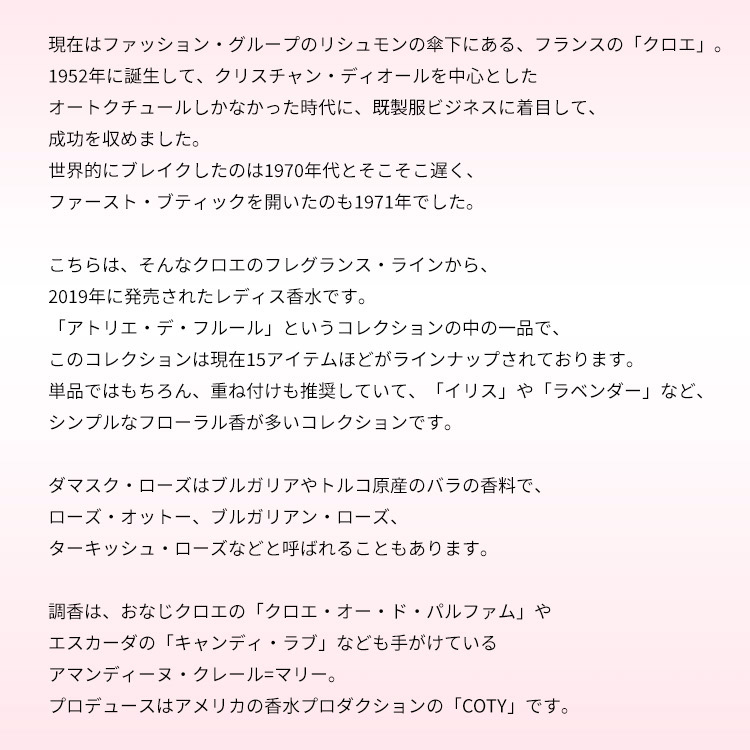 現在はファッション・グループのリシュモンの傘下にある、フランスの「クロエ」。
1952年に誕生して、クリスチャン・ディオールを中心とした
オートクチュールしかなかった時代に、既製服ビジネスに着目して、
成功を収めました。
世界的にブレイクしたのは1970年代とそこそこ遅く、
ファースト・ブティックを開いたのも1971年でした。

こちらは、そんなクロエのフレグランス・ラインから、
2019年に発売されたレディス香水です。
「アトリエ・デ・フルール」というコレクションの中の一品で、
このコレクションは現在15アイテムほどがラインナップされております。
単品ではもちろん、重ね付けも推奨していて、「イリス」や「ラベンダー」など、
シンプルなフローラル香が多いコレクションです。

ダマスク・ローズはブルガリアやトルコ原産のバラの香料で、
ローズ・オットー、ブルガリアン・ローズ、
ターキッシュ・ローズなどと呼ばれることもあります。

調香は、おなじクロエの「クロエ・オー・ド・パルファム」や
エスカーダの「キャンディ・ラブ」なども手がけている
アマンディーヌ・クレール=マリー。
プロデュースはアメリカの香水プロダクションの「COTY」です。